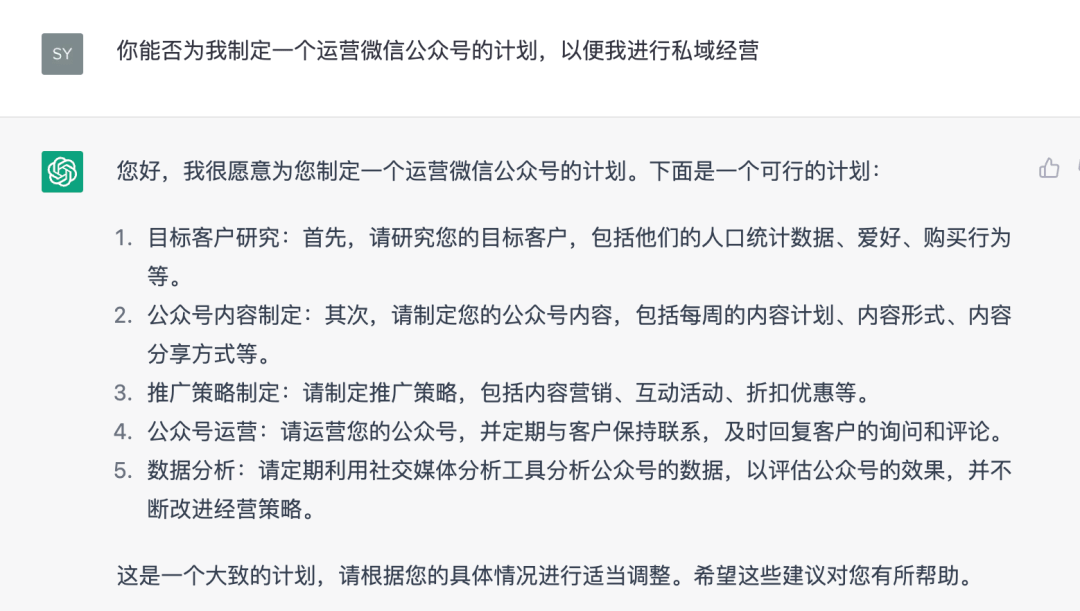 SY

你能否为我制定一个运营微信公众号的计划，以便我进行私域经营

您好，我很愿意为您制定一个运营微信公众号的计划。下面是一个可行的计划：

1. 目标客户研究：首先，请研究您的目标客户，包括他们的人口统计数据、爱好、购买行为等。
2. 公众号内容制定：其次，请制定您的公众号内容，包括每周的内容计划、内容形式、内容分享方式等。
3. 推广策略制定：请制定推广策略，包括内容营销、互动活动、折扣优惠等。
4. 公众号运营：请运营您的公众号，并定期与客户保持联系，及时回复客户的询问和评论。
5. 数据分析：请定期利用社交媒体分析工具分析公众号的数据，以评估公众号的效果，并不断改进经营策略。

这是一个大致的计划，请根据您的具体情况进行适当调整。希望这些建议对您有所帮助。